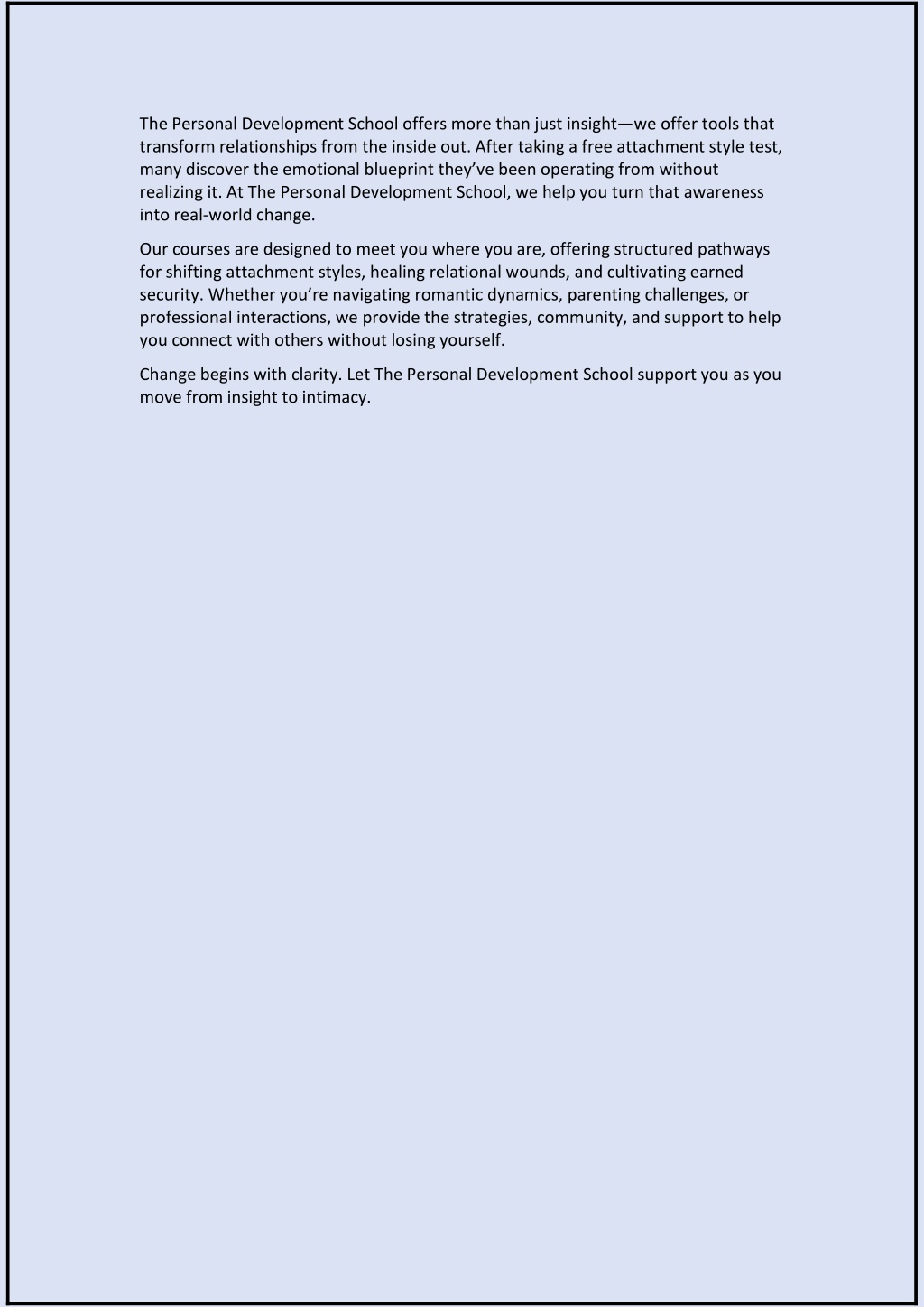 The Personal Development School offers more than just insight—we offer tools that transform relationships from the inside out. After taking a free attachment style test, many discover the emotional blueprint they've been operating from without realizing it. At The Personal Development School, we help you turn that awareness into real-world change.

Our courses are designed to meet you where you are, offering structured pathways for shifting attachment styles, healing relational wounds, and cultivating earned security. Whether you're navigating romantic dynamics, parenting challenges, or professional interactions, we provide the strategies, community, and support to help you connect with others without losing yourself.

Change begins with clarity. Let The Personal Development School support you as you move from insight to intimacy.